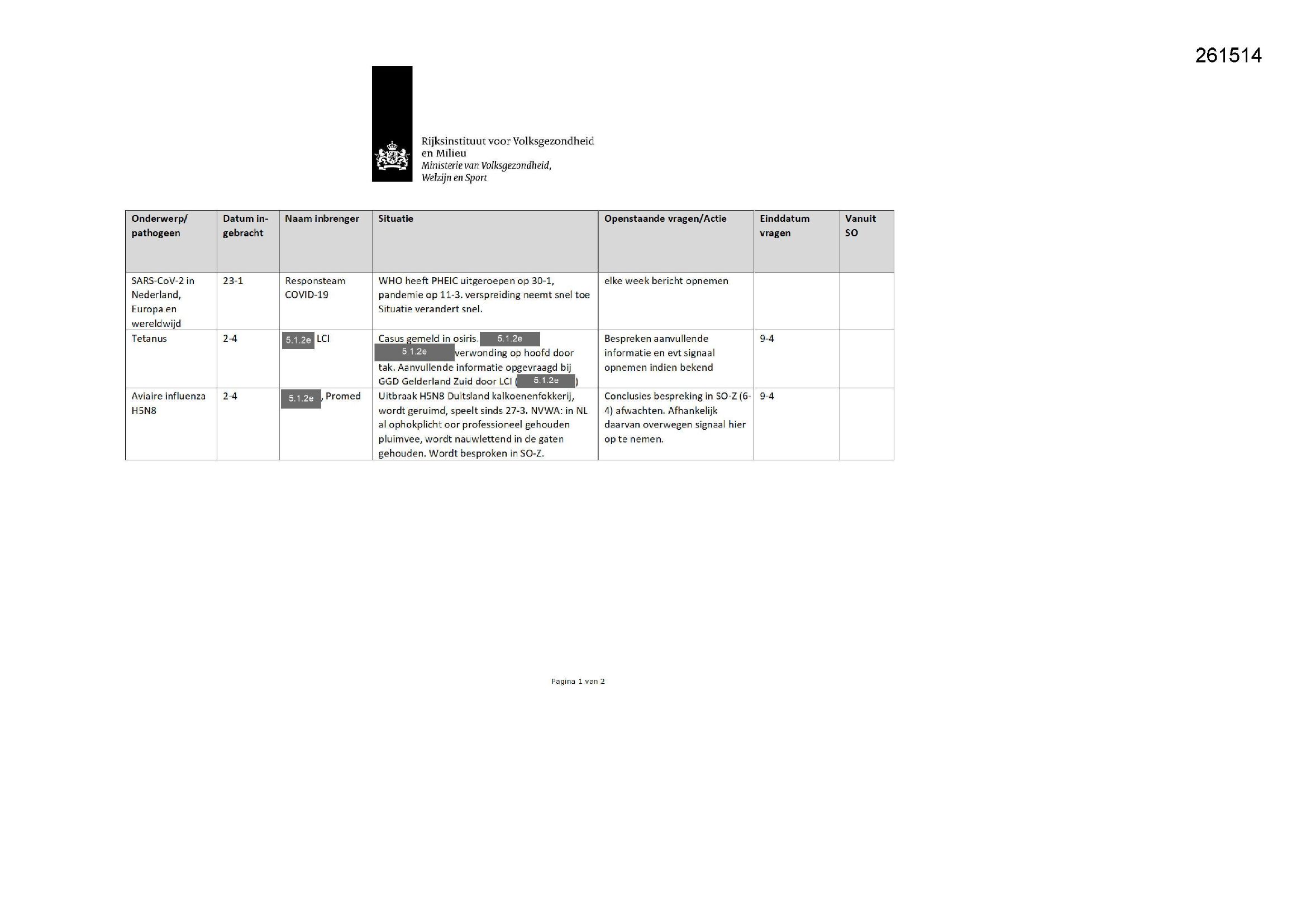 261514

Rijksinstituut voor Volksgezondheid en Milieu
Ministerie van Volksgezondheid, Welzijn en Sport

| Onderwerp/ pathogeen | Datum ingebracht | Naam inbrenger | Situatie | Openstaande vragen/Actie | Einddatum vragen | Vanuit SO |
|---|---|---|---|---|---|---|
| SARS-CoV-2 in Nederland, Europa en wereldwijd | 23-1 | Responsteam COVID-19 | WHO heeft PHEIC uitgeroepen op 30-1, pandemie op 11-3. verspreiding neemt snel toe Situatie verandert snel. | elke week bericht opnemen | | |
| Tetanus | 2-4 | 5.1.2e LCI | Casus gemeld in osiris. 5.1.2e 5.1.2e verwonding op hoofd door tak. Aanvullende informatie opgevraagd bij GGD Gelderland Zuid door LCI (5.1.2e) | Bespreken aanvullende informatie en evt signaal opnemen indien bekend | 9-4 | |
| Aviaire influenza H5N8 | 2-4 | 5.1.2e, Promed | Uitbraak H5N8 Duitsland kalkoenenfokkerij, wordt geruimd, speelt sinds 27-3. NVWA: in NL al ophokplicht oor professioneel gehouden pluimvee, wordt nauwlettend in de gaten gehouden. Wordt besproken in SO-Z. | Conclusies bespreking in SO-Z (6-4) afwachten. Afhankelijk daarvan overwegen signaal hier op te nemen. | 9-4 | |

Pagina 1 van 2